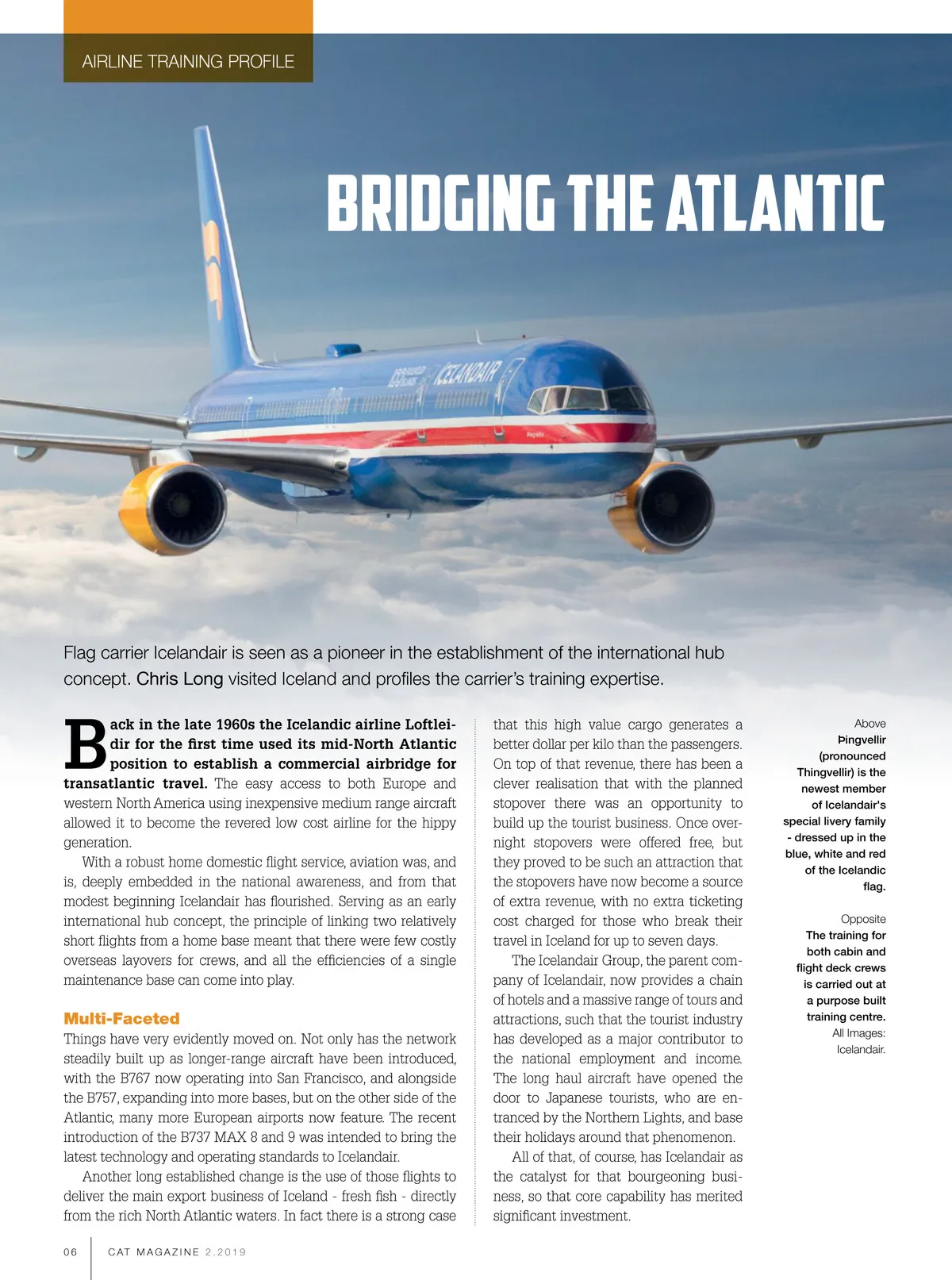 AIRLINE TRAINING PROFILE

BRIDGING THE ATLANTIC

ICELANDAIR

Flag carrier Icelandair is seen as a pioneer in the establishment of the international hub concept. Chris Long visited Iceland and profiles the carrier's training expertise.

Back in the late 1960s the Icelandic airline Loftleidir for the first time used its mid-North Atlantic position to establish a commercial airbridge for transatlantic travel. The easy access to both Europe and western North America using inexpensive medium range aircraft allowed it to become the revered low cost airline for the hippy generation.

With a robust home domestic flight service, aviation was, and is, deeply embedded in the national awareness, and from that modest beginning Icelandair has flourished. Serving as an early international hub concept, the principle of linking two relatively short flights from a home base meant that there were few costly overseas layovers for crews, and all the efficiencies of a single maintenance base can come into play.

Multi-Faceted
Things have very evidently moved on. Not only has the network steadily built up as longer-range aircraft have been introduced, with the B767 now operating into San Francisco, and alongside the B757, expanding into more bases, but on the other side of the Atlantic, many more European airports now feature. The recent introduction of the B737 MAX 8 and 9 was intended to bring the latest technology and operating standards to Icelandair.

Another long established change is the use of those flights to deliver the main export business of Iceland - fresh fish - directly from the rich North Atlantic waters. In fact there is a strong case that this high value cargo generates a better dollar per kilo than the passengers. On top of that revenue, there has been a clever realisation that with the planned stopover there was an opportunity to build up the tourist business. Once overnight stopovers were offered free, but they proved to be such an attraction that the stopovers have now become a source of extra revenue, with no extra ticketing cost charged for those who break their travel in Iceland for up to seven days.

The Icelandair Group, the parent company of Icelandair, now provides a chain of hotels and a massive range of tours and attractions, such that the tourist industry has developed as a major contributor to the national employment and income. The long haul aircraft have opened the door to Japanese tourists, who are entranced by the Northern Lights, and base their holidays around that phenomenon.

All of that, of course, has Icelandair as the catalyst for that bourgeoning business, so that core capability has merited significant investment.

Above
Þingvellir (pronounced Thingvellir) is the newest member of Icelandair's special livery family - dressed up in the blue, white and red of the Icelandic flag.

Opposite
The training for both cabin and flight deck crews is carried out at a purpose built training centre.
All Images: Icelandair.

06 CAT MAGAZINE 2.2019